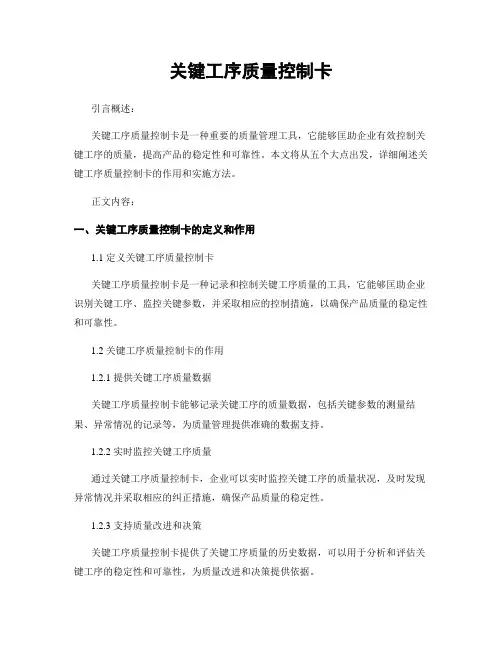 关键工序质量控制卡

引言概述：

关键工序质量控制卡是一种重要的质量管理工具，它能够匡助企业有效控制关键工序的质量，提高产品的稳定性和可靠性。本文将从五个大点出发，详细阐述关键工序质量控制卡的作用和实施方法。

正文内容：

一、关键工序质量控制卡的定义和作用

1.1 定义关键工序质量控制卡

关键工序质量控制卡是一种记录和控制关键工序质量的工具，它能够匡助企业识别关键工序、监控关键参数，并采取相应的控制措施，以确保产品质量的稳定性和可靠性。

1.2 关键工序质量控制卡的作用

1.2.1 提供关键工序质量数据

关键工序质量控制卡能够记录关键工序的质量数据，包括关键参数的测量结果、异常情况的记录等，为质量管理提供准确的数据支持。

1.2.2 实时监控关键工序质量

通过关键工序质量控制卡，企业可以实时监控关键工序的质量状况，及时发现异常情况并采取相应的纠正措施，确保产品质量的稳定性。

1.2.3 支持质量改进和决策

关键工序质量控制卡提供了关键工序质量的历史数据，可以用于分析和评估关键工序的稳定性和可靠性，为质量改进和决策提供依据。